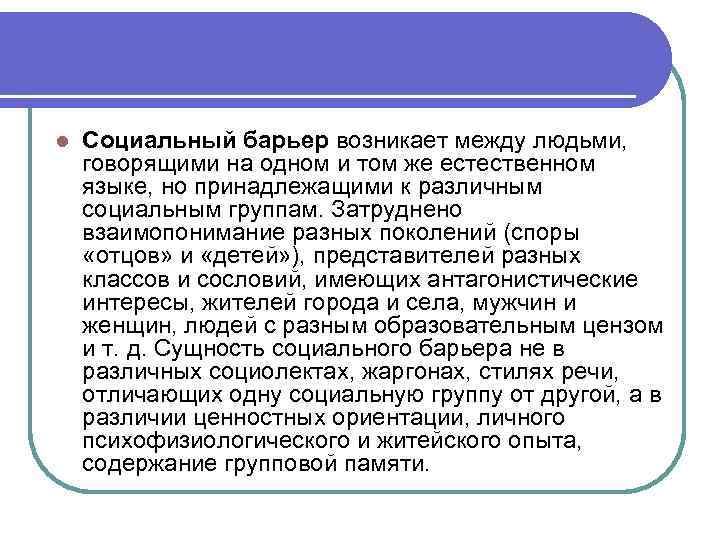 Социальный барьер возникает между людьми, говорящими на одном и том же естественном языке, но принадлежащими к различным социальным группам. Затруднено взаимопонимание разных поколений (споры «отцов» и «детей»), представителей разных классов и сословий, имеющих антагонистические интересы, жителей города и села, мужчин и женщин, людей с разным образовательным цензом и т. д. Сущность социального барьера не в различных социолектах, жаргонах, стилях речи, отличающих одну социальную группу от другой, а в различии ценностных ориентации, личного психофизиологического и житейского опыта, содержание групповой памяти.